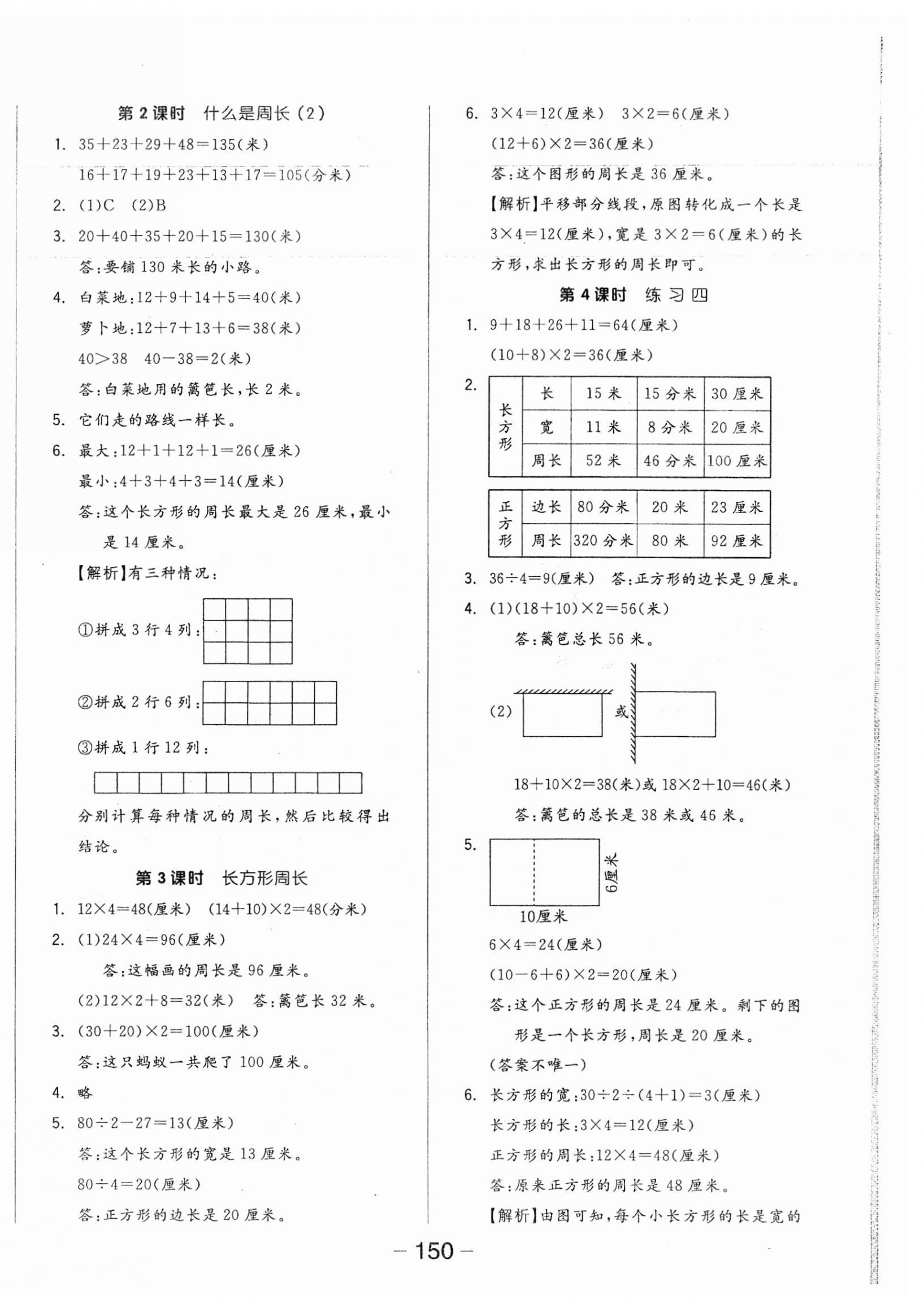 第 2 课时　什么是周长（2）

1. $35+23+29+48=135$(米)

$16+17+19+23+13+17=105$(分米)

2. (1)C　(2)B

3. $20+40+35+20+15=130$(米)

答:要铺 130 米长的小路。

4. 白菜地:$12+9+14+5=40$(米)

萝卜地:$12+7+13+6=38$(米)

$40>38$　$40-38=2$(米)

答:白菜地用的篱笆长,长 2 米。

5. 它们走的路线一样长。

6. 最大:$12+1+12+1=26$(厘米)

最小:$4+3+4+3=14$(厘米)

答:这个长方形的周长最大是 26 厘米,最小是 14 厘米。

【解析】有三种情况:

①拼成 3 行 4 列:

②拼成 2 行 6 列:

③拼成 1 行 12 列:

分别计算每种情况的周长,然后比较得出结论。

第 3 课时　长方形周长

1. $12\times4=48$(厘米)　$(14+10)\times2=48$(分米)

2. (1)$24\times4=96$(厘米)

答:这幅画的周长是 96 厘米。

(2)$12\times2+8=32$(米)　答:篱笆长 32 米。

3. $(30+20)\times2=100$(厘米)

答:这只蚂蚁一共爬了 100 厘米。

4. 略

5. $80\div2-27=13$(厘米)

答:这个长方形的宽是 13 厘米。

$80\div4=20$(厘米)

答:正方形的边长是 20 厘米。

6. $3\times4=12$(厘米)　$3\times2=6$(厘米)

$(12+6)\times2=36$(厘米)

答:这个图形的周长是 36 厘米。

【解析】平移部分线段,原图转化成一个长是 $3\times4=12$(厘米),宽是 $3\times2=6$(厘米)的长方形,求出长方形的周长即可。

第 4 课时　练习四

1. $9+18+26+11=64$(厘米)

$(10+8)\times2=36$(厘米)

2.

| 长方形 | 长 | 15 米 | 15 分米 | 30 厘米 |
|---|---|---|---|---|
| | 宽 | 11 米 | 8 分米 | 20 厘米 |
| | 周长 | 52 米 | 46 分米 | 100 厘米 |

| 正方形 | 边长 | 80 分米 | 20 米 | 23 厘米 |
|---|---|---|---|---|
| | 周长 | 320 分米 | 80 米 | 92 厘米 |

3. $36\div4=9$(厘米)　答:正方形的边长是 9 厘米。

4. (1)$(18+10)\times2=56$(米)

答:篱笆总长 56 米。

(2)　或

$18+10\times2=38$(米)或 $18\times2+10=46$(米)

答:篱笆的总长是 38 米或 46 米。

5.

6厘米

10厘米

$6\times4=24$(厘米)

$(10-6+6)\times2=20$(厘米)

答:这个正方形的周长是 24 厘米。剩下的图形是一个长方形,周长是 20 厘米。

(答案不唯一)

6. 长方形的宽:$30\div2\div(4+1)=3$(厘米)

长方形的长:$3\times4=12$(厘米)

正方形的周长:$12\times4=48$(厘米)

答:原来正方形的周长是 48 厘米。

【解析】由图可知,每个小长方形的长是宽的

— 150 —